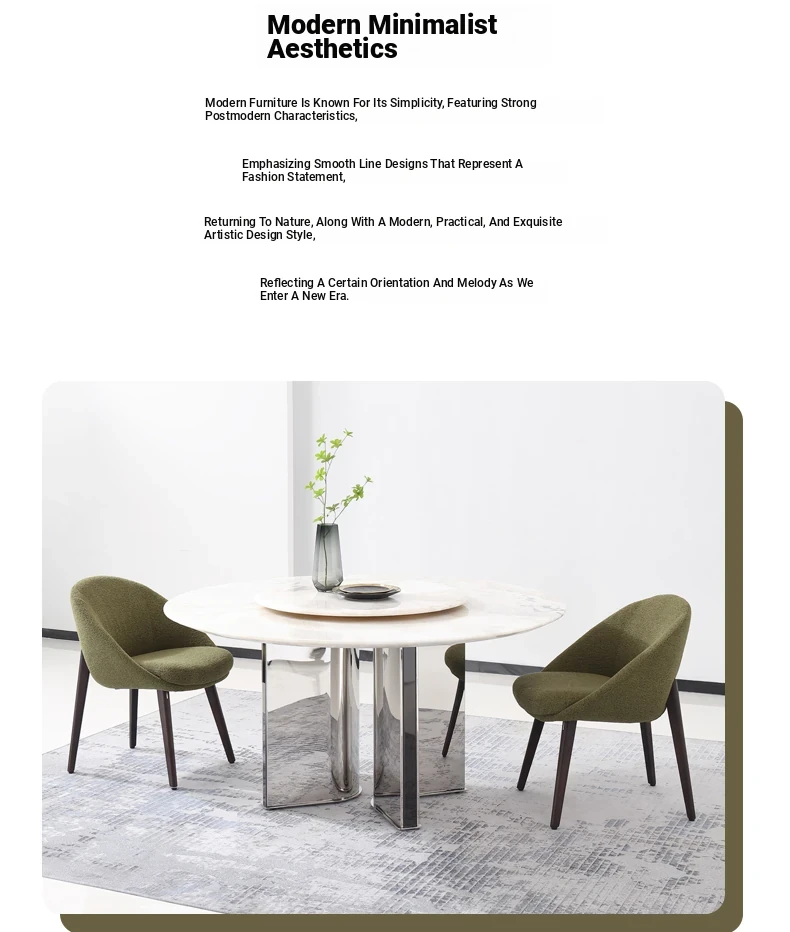 Modern Minimalist Aesthetics

Modern Furniture Is Known For Its Simplicity, Featuring Strong Postmodern Characteristics,

Emphasizing Smooth Line Designs That Represent A Fashion Statement,

Returning To Nature, Along With A Modern, Practical, And Exquisite Artistic Design Style,

Reflecting A Certain Orientation And Melody As We Enter A New Era.